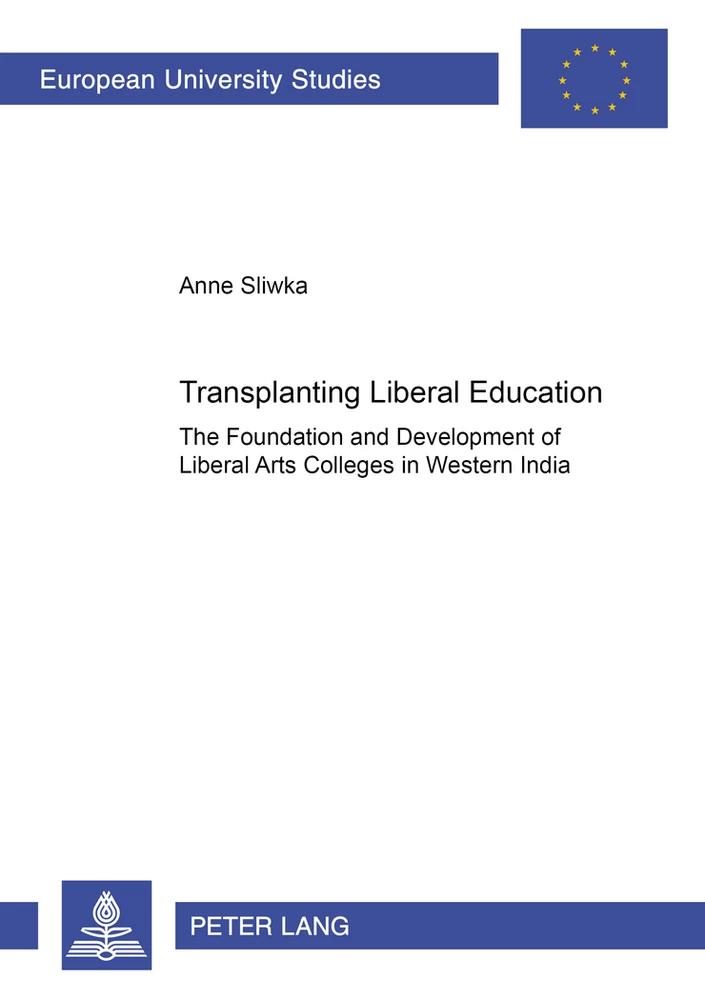 European University Studies

Anne Sliwka

Transplanting Liberal Education

The Foundation and Development of Liberal Arts Colleges in Western India

PETER LANG